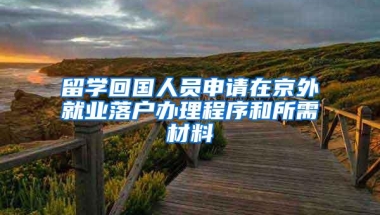 留学回国人员申请在京外就业落户办理程序和所需材料